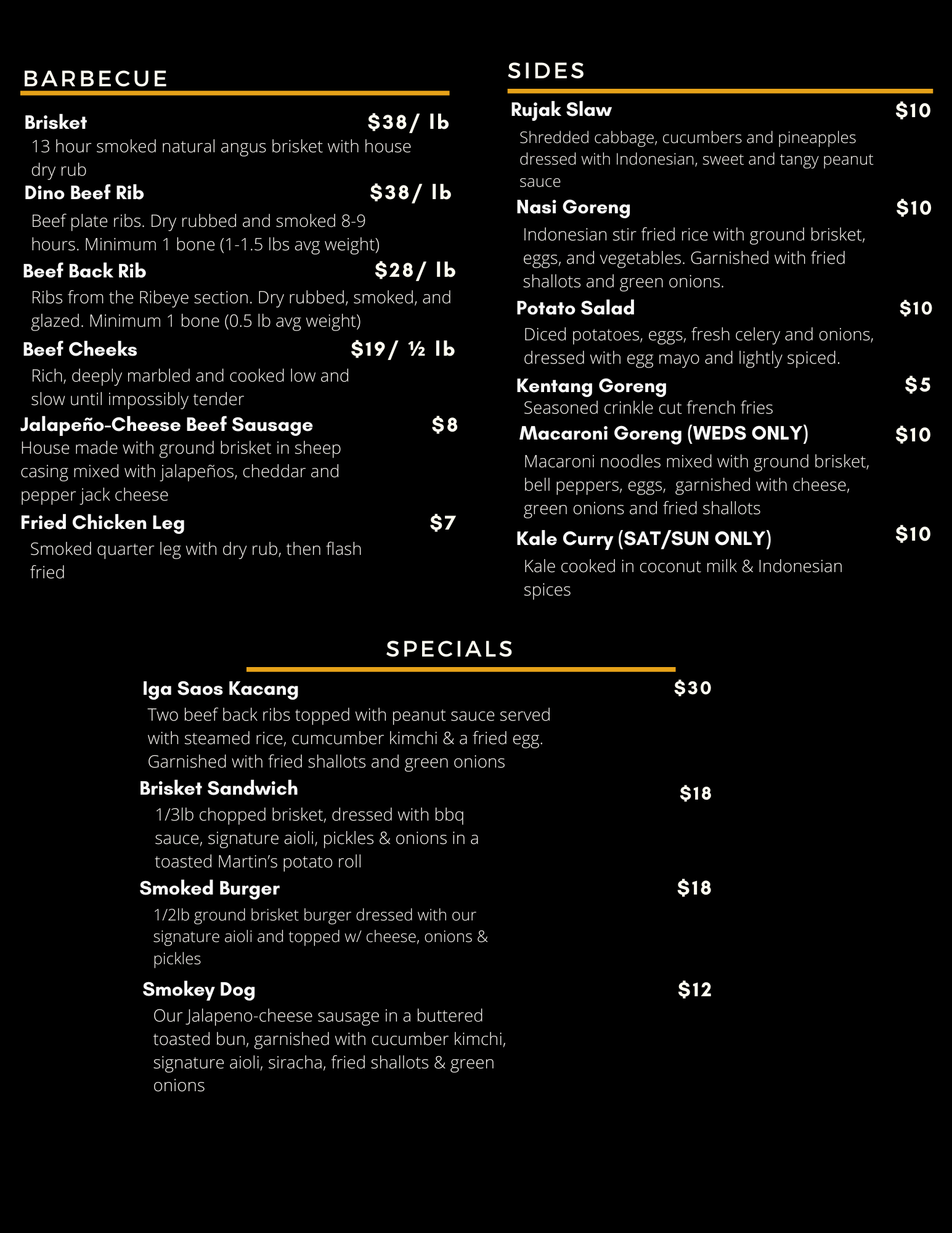 BARBECUE

Brisket $38/ lb
13 hour smoked natural angus brisket with house dry rub

Dino Beef Rib $38/ lb
Beef plate ribs. Dry rubbed and smoked 8-9 hours. Minimum 1 bone (1-1.5 lbs avg weight)

Beef Back Rib $28/ lb
Ribs from the Ribeye section. Dry rubbed, smoked, and glazed. Minimum 1 bone (0.5 lb avg weight)

Beef Cheeks $19/ ½ lb
Rich, deeply marbled and cooked low and slow until impossibly tender

Jalapeño-Cheese Beef Sausage $8
House made with ground brisket in sheep casing mixed with jalapeños, cheddar and pepper jack cheese

Fried Chicken Leg $7
Smoked quarter leg with dry rub, then flash fried

SIDES

Rujak Slaw $10
Shredded cabbage, cucumbers and pineapples dressed with Indonesian, sweet and tangy peanut sauce

Nasi Goreng $10
Indonesian stir fried rice with ground brisket, eggs, and vegetables. Garnished with fried shallots and green onions.

Potato Salad $10
Diced potatoes, eggs, fresh celery and onions, dressed with egg mayo and lightly spiced.

Kentang Goreng $5
Seasoned crinkle cut french fries

Macaroni Goreng (WEDS ONLY) $10
Macaroni noodles mixed with ground brisket, bell peppers, eggs, garnished with cheese, green onions and fried shallots

Kale Curry (SAT/SUN ONLY) $10
Kale cooked in coconut milk & Indonesian spices

SPECIALS

Iga Saos Kacang $30
Two beef back ribs topped with peanut sauce served with steamed rice, cumcumber kimchi & a fried egg. Garnished with fried shallots and green onions

Brisket Sandwich $18
1/3lb chopped brisket, dressed with bbq sauce, signature aioli, pickles & onions in a toasted Martin's potato roll

Smoked Burger $18
1/2lb ground brisket burger dressed with our signature aioli and topped w/ cheese, onions & pickles

Smokey Dog $12
Our Jalapeno-cheese sausage in a buttered toasted bun, garnished with cucumber kimchi, signature aioli, siracha, fried shallots & green onions